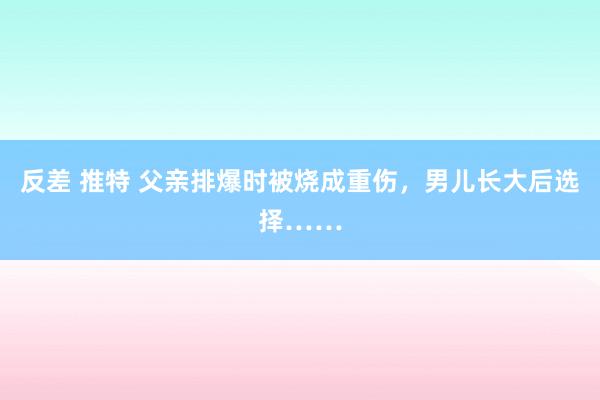 反差 推特 父亲排爆时被烧成重伤，男儿长大后选择……